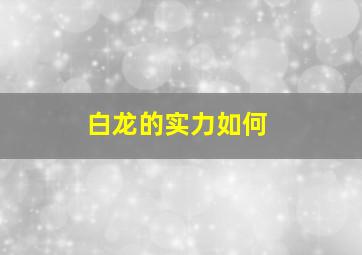 白龙的实力如何